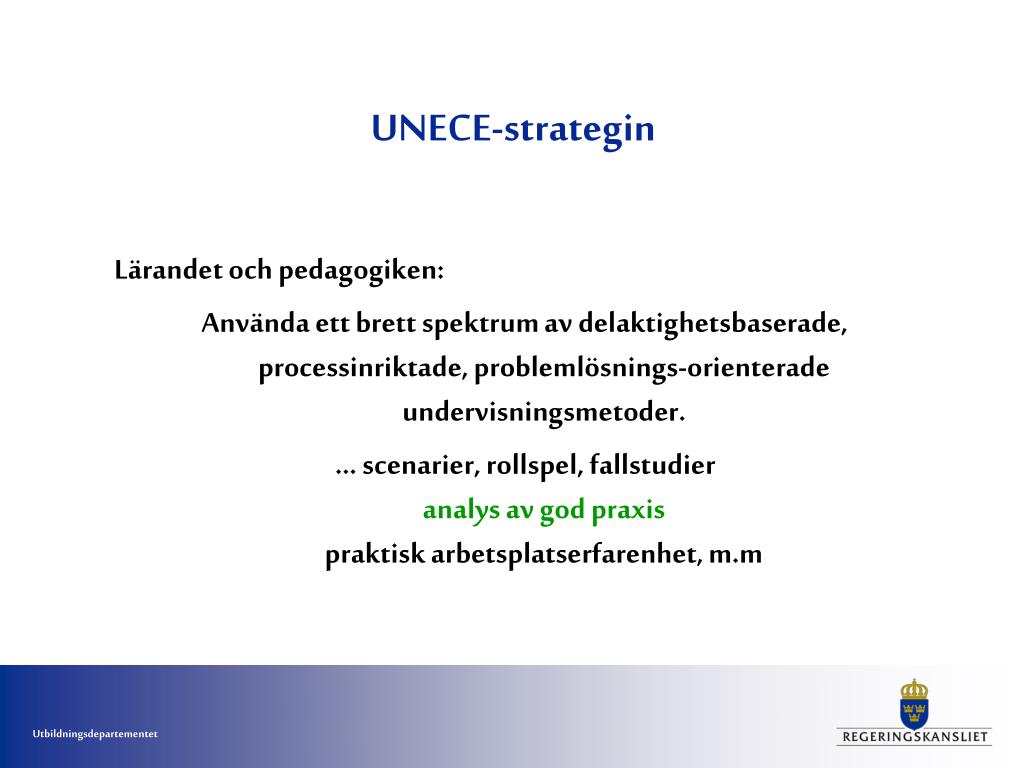 UNECE-strategin

Lärandet och pedagogiken:

Använda ett brett spektrum av delaktighetsbaserade, processinriktade, problemlösnings-orienterade undervisningsmetoder.

... scenarier, rollspel, fallstudier

analys av god praxis

praktisk arbetsplatserfarenhet, m.m

Utbildningsdepartementet

REGERINGSKANSLIET